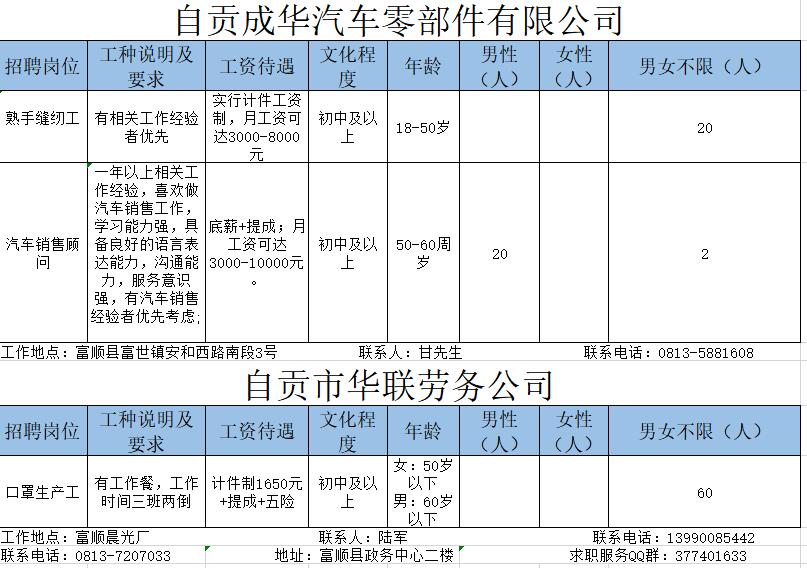 自贡成华汽车零部件有限公司

| 招聘岗位 | 工种说明及要求 | 工资待遇 | 文化程度 | 年龄 | 男性（人） | 女性（人） | 男女不限（人） |
|---|---|---|---|---|---|---|---|
| 熟手缝纫工 | 有相关工作经验者优先 | 实行计件工资制，月工资可达3000-8000元 | 初中及以上 | 18-50岁 | | | 20 |
| 汽车销售顾问 | 一年以上相关工作经验，喜欢做汽车销售工作，学习能力强，具备良好的语言表达能力，沟通能力，服务意识强，有汽车销售经验者优先考虑; | 底薪+提成；月工资可达3000-10000元。 | 初中及以上 | 50-60周岁 | 20 | | 2 |

工作地点：富顺县富世镇安和西路南段3号　联系人：甘先生　联系电话：0813-5881608

自贡市华联劳务公司

| 招聘岗位 | 工种说明及要求 | 工资待遇 | 文化程度 | 年龄 | 男性（人） | 女性（人） | 男女不限（人） |
|---|---|---|---|---|---|---|---|
| 口罩生产工 | 有工作餐，工作时间三班两倒 | 计件制1650元+提成+五险 | 初中及以上 | 女：50岁以下 男：60岁以下 | | | 60 |

工作地点：富顺晨光厂　联系人：陆军　联系电话：13990085442
联系电话：0813-7207033　地址：富顺县政务中心二楼　求职服务QQ群：377401633